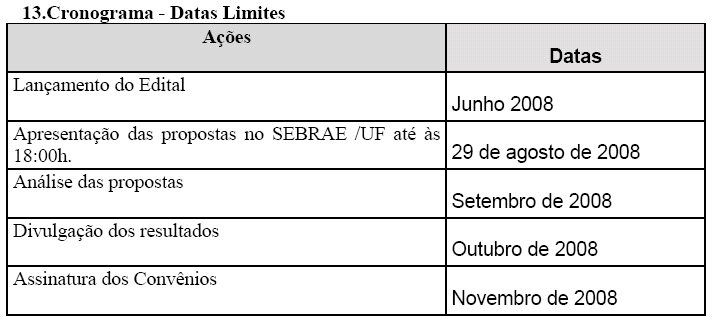 13.Cronograma - Datas Limites

| Ações | Datas |
|---|---|
| Lançamento do Edital | Junho 2008 |
| Apresentação das propostas no SEBRAE /UF até às 18:00h. | 29 de agosto de 2008 |
| Análise das propostas | Setembro de 2008 |
| Divulgação dos resultados | Outubro de 2008 |
| Assinatura dos Convênios | Novembro de 2008 |